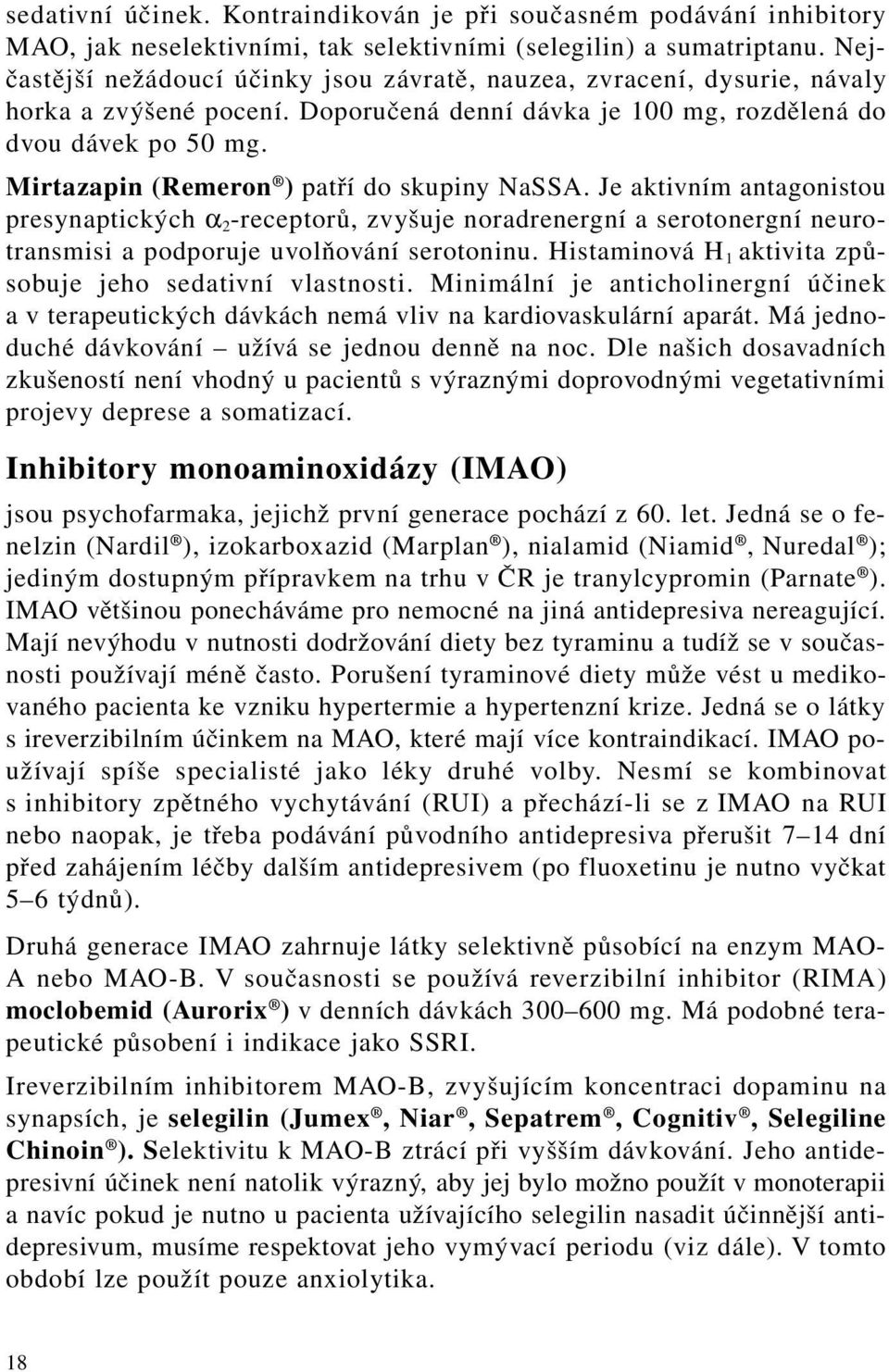 sedativní účinek. Kontraindikován je při současném podávání inhibitory MAO, jak neselektivními, tak selektivními (selegilin) a sumatriptanu. Nejčastější nežádoucí účinky jsou závratě, nauzea, zvracení, dysurie, návaly horka a zvýšené pocení. Doporučená denní dávka je 100 mg, rozdělená do dvou dávek po 50 mg.

Mirtazapin (Remeron®) patří do skupiny NaSSA. Je aktivním antagonistou presynaptických $\alpha_2$-receptorů, zvyšuje noradrenergní a serotonergní neurotransmisi a podporuje uvolňování serotoninu. Histaminová $H_1$ aktivita způsobuje jeho sedativní vlastnosti. Minimální je anticholinergní účinek a v terapeutických dávkách nemá vliv na kardiovaskulární aparát. Má jednoduché dávkování – užívá se jednou denně na noc. Dle našich dosavadních zkušeností není vhodný u pacientů s výraznými doprovodnými vegetativními projevy deprese a somatizací.

Inhibitory monoaminoxidázy (IMAO)

jsou psychofarmaka, jejichž první generace pochází z 60. let. Jedná se o fenelzin (Nardil®), izokarboxazid (Marplan®), nialamid (Niamid®, Nuredal®); jediným dostupným přípravkem na trhu v ČR je tranylcypromin (Parnate®). IMAO většinou ponecháváme pro nemocné na jiná antidepresiva nereagující. Mají nevýhodu v nutnosti dodržování diety bez tyraminu a tudíž se v současnosti používají méně často. Porušení tyraminové diety může vést u medikovaného pacienta ke vzniku hypertermie a hypertenzní krize. Jedná se o látky s ireverzibilním účinkem na MAO, které mají více kontraindikací. IMAO používají spíše specialisté jako léky druhé volby. Nesmí se kombinovat s inhibitory zpětného vychytávání (RUI) a přechází-li se z IMAO na RUI nebo naopak, je třeba podávání původního antidepresiva přerušit 7–14 dní před zahájením léčby dalším antidepresivem (po fluoxetinu je nutno vyčkat 5–6 týdnů).

Druhá generace IMAO zahrnuje látky selektivně působící na enzym MAO-A nebo MAO-B. V současnosti se používá reverzibilní inhibitor (RIMA) moclobemid (Aurorix®) v denních dávkách 300–600 mg. Má podobné terapeutické působení i indikace jako SSRI.

Ireverzibilním inhibitorem MAO-B, zvyšujícím koncentraci dopaminu na synapsích, je selegilin (Jumex®, Niar®, Sepatrem®, Cognitiv®, Selegiline Chinoin®). Selektivitu k MAO-B ztrácí při vyšším dávkování. Jeho antidepresivní účinek není natolik výrazný, aby jej bylo možno použít v monoterapii a navíc pokud je nutno u pacienta užívajícího selegilin nasadit účinnější antidepresivum, musíme respektovat jeho vymývací periodu (viz dále). V tomto období lze použít pouze anxiolytika.

18